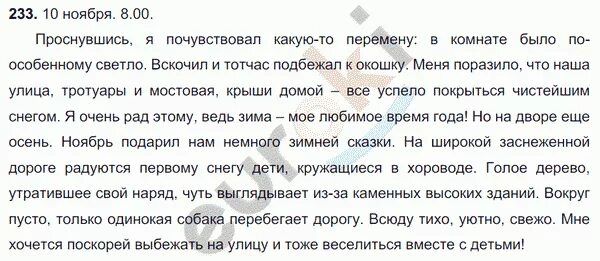 **233.** 10 ноября. 8.00.

Проснувшись, я почувствовал какую-то перемену: в комнате было по-особенному светло. Вскочил и тотчас подбежал к окошку. Меня поразило, что наша улица, тротуары и мостовая, крыши домой – все успело покрыться чистейшим снегом. Я очень рад этому, ведь зима – мое любимое время года! Но на дворе еще осень. Ноябрь подарил нам немного зимней сказки. На широкой заснеженной дороге радуются первому снегу дети, кружащиеся в хороводе. Голое дерево, утратившее свой наряд, чуть выглядывает из-за каменных высоких зданий. Вокруг пусто, только одинокая собака перебегает дорогу. Всюду тихо, уютно, свежо. Мне хочется поскорей выбежать на улицу и тоже веселиться вместе с детьми!

euroki